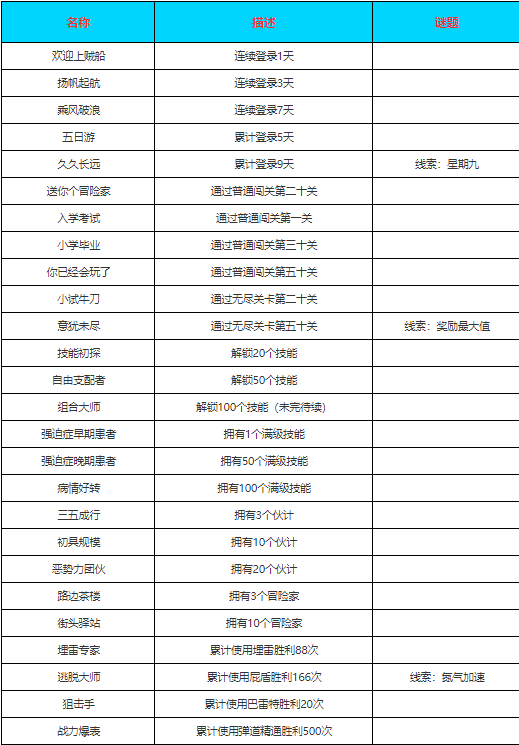 | 名称 | 描述 | 谜题 |
|---|---|---|
| 欢迎上贼船 | 连续登录1天 | |
| 扬帆起航 | 连续登录3天 | |
| 乘风破浪 | 连续登录7天 | |
| 五日游 | 累计登录5天 | |
| 久久长远 | 累计登录9天 | 线索：星期九 |
| 送你个冒险家 | 通过普通闯关第二十关 | |
| 入学考试 | 通过普通闯关第一关 | |
| 小学毕业 | 通过普通闯关第三十关 | |
| 你已经会玩了 | 通过普通闯关第五十关 | |
| 小试牛刀 | 通过无尽关卡第二十关 | |
| 意犹未尽 | 通过无尽关卡第五十关 | 线索：奖励最大值 |
| 技能初探 | 解锁20个技能 | |
| 自由支配者 | 解锁50个技能 | |
| 组合大师 | 解锁100个技能（未完待续） | |
| 强迫症早期患者 | 拥有1个满级技能 | |
| 强迫症晚期患者 | 拥有50个满级技能 | |
| 病情好转 | 拥有100个满级技能 | |
| 三五成行 | 拥有3个伙计 | |
| 初具规模 | 拥有10个伙计 | |
| 恶势力团伙 | 拥有20个伙计 | |
| 路边茶楼 | 拥有3个冒险家 | |
| 街头驿站 | 拥有10个冒险家 | |
| 埋雷专家 | 累计使用埋雷胜利88次 | |
| 逃脱大师 | 累计使用屁盾胜利166次 | 线索：氮气加速 |
| 狙击手 | 累计使用巴雷特胜利20次 | |
| 战力爆表 | 累计使用弹道精通胜利500次 | |